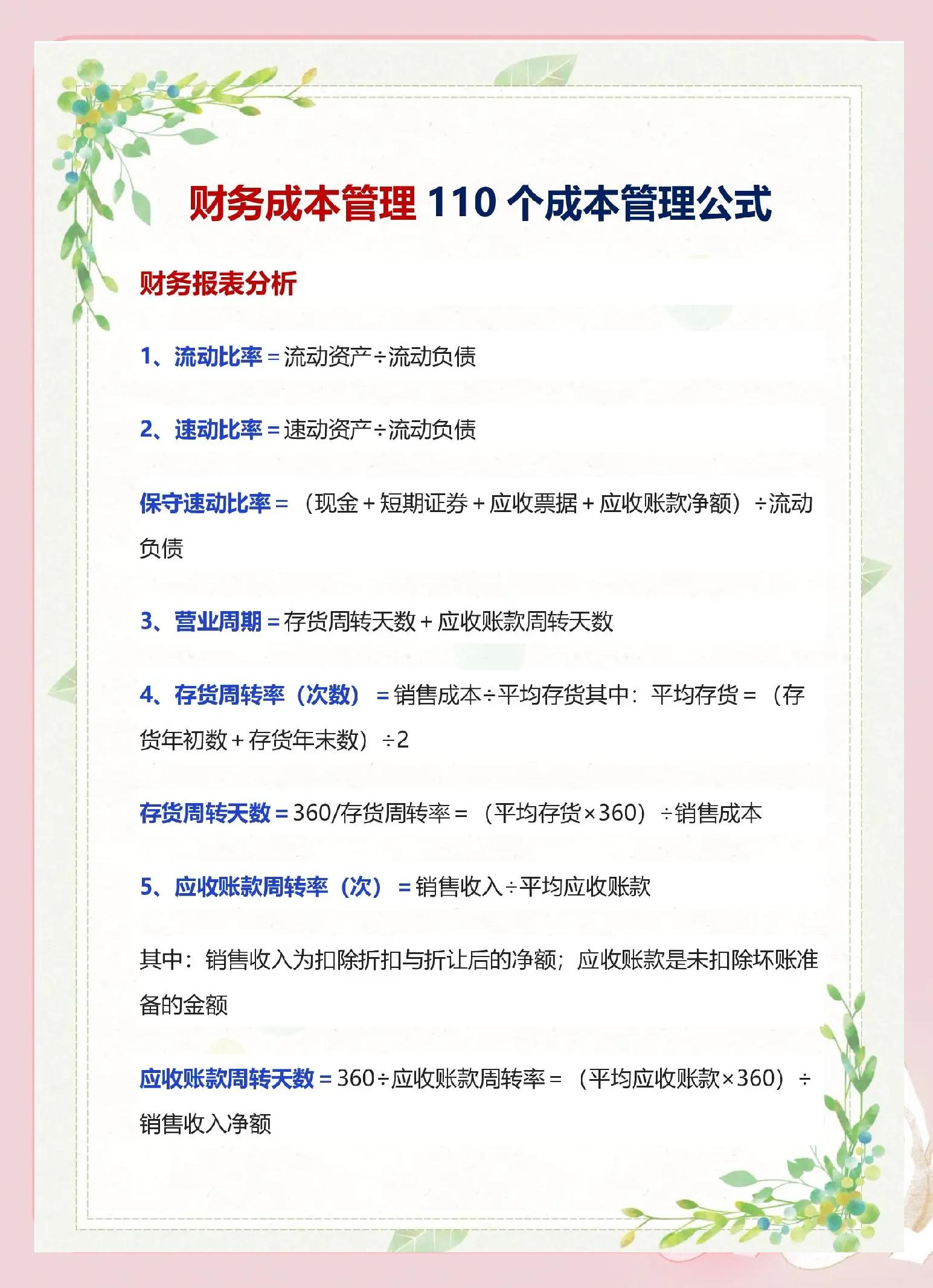 财务成本管理110个成本管理公式

财务报表分析

1、流动比率=流动资产÷流动负债

2、速动比率=速动资产÷流动负债

保守速动比率=（现金+短期证券+应收票据+应收账款净额）÷流动负债

3、营业周期=存货周转天数+应收账款周转天数

4、存货周转率（次数）=销售成本÷平均存货其中：平均存货=（存货年初数+存货年末数）÷2

存货周转天数=360/存货周转率=（平均存货×360）÷销售成本

5、应收账款周转率（次）=销售收入÷平均应收账款

其中：销售收入为扣除折扣与折让后的净额；应收账款是未扣除坏账准备的金额

应收账款周转天数=360÷应收账款周转率=（平均应收账款×360）÷销售收入净额